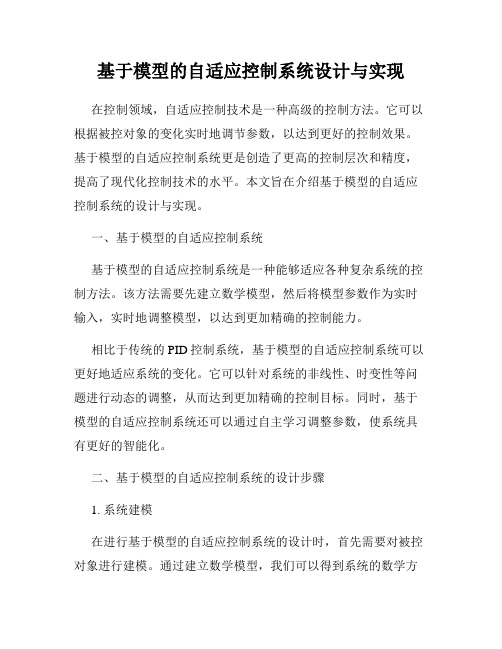 基于模型的自适应控制系统设计与实现

在控制领域，自适应控制技术是一种高级的控制方法。它可以根据被控对象的变化实时地调节参数，以达到更好的控制效果。基于模型的自适应控制系统更是创造了更高的控制层次和精度，提高了现代化控制技术的水平。本文旨在介绍基于模型的自适应控制系统的设计与实现。

一、基于模型的自适应控制系统

基于模型的自适应控制系统是一种能够适应各种复杂系统的控制方法。该方法需要先建立数学模型，然后将模型参数作为实时输入，实时地调整模型，以达到更加精确的控制能力。

相比于传统的 PID 控制系统，基于模型的自适应控制系统可以更好地适应系统的变化。它可以针对系统的非线性、时变性等问题进行动态的调整，从而达到更加精确的控制目标。同时，基于模型的自适应控制系统还可以通过自主学习调整参数，使系统具有更好的智能化。

二、基于模型的自适应控制系统的设计步骤

1. 系统建模

在进行基于模型的自适应控制系统的设计时，首先需要对被控对象进行建模。通过建立数学模型，我们可以得到系统的数学方